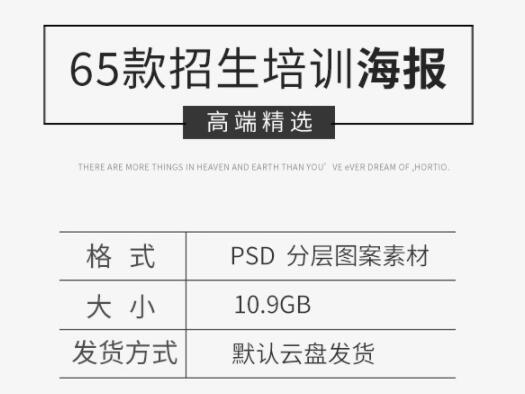 65款招生培训海报

高端精选

THERE ARE MORE THINGS IN HEAVEN AND EARTH THAN YOU' VE eVER DREAM OF ,HORTIO.

| 格 式 | PSD 分层图案素材 |
|---|---|
| 大 小 | 10.9GB |
| 发货方式 | 默认云盘发货 |